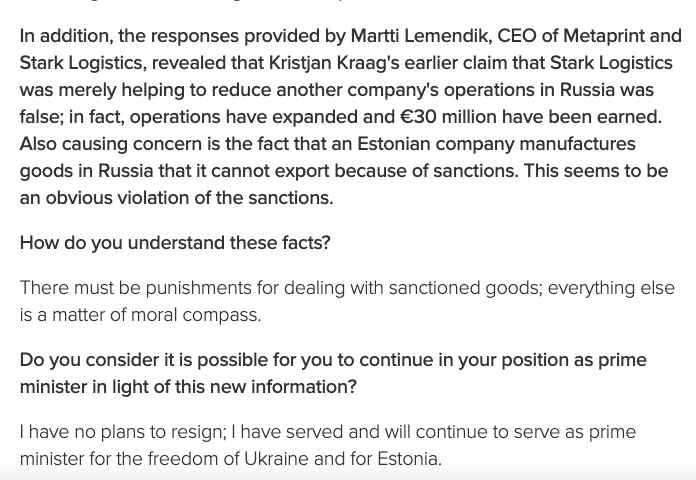 In addition, the responses provided by Martti Lemendik, CEO of Metaprint and Stark Logistics, revealed that Kristjan Kraag's earlier claim that Stark Logistics was merely helping to reduce another company's operations in Russia was false; in fact, operations have expanded and €30 million have been earned. Also causing concern is the fact that an Estonian company manufactures goods in Russia that it cannot export because of sanctions. This seems to be an obvious violation of the sanctions.

How do you understand these facts?

There must be punishments for dealing with sanctioned goods; everything else is a matter of moral compass.

Do you consider it is possible for you to continue in your position as prime minister in light of this new information?

I have no plans to resign; I have served and will continue to serve as prime minister for the freedom of Ukraine and for Estonia.